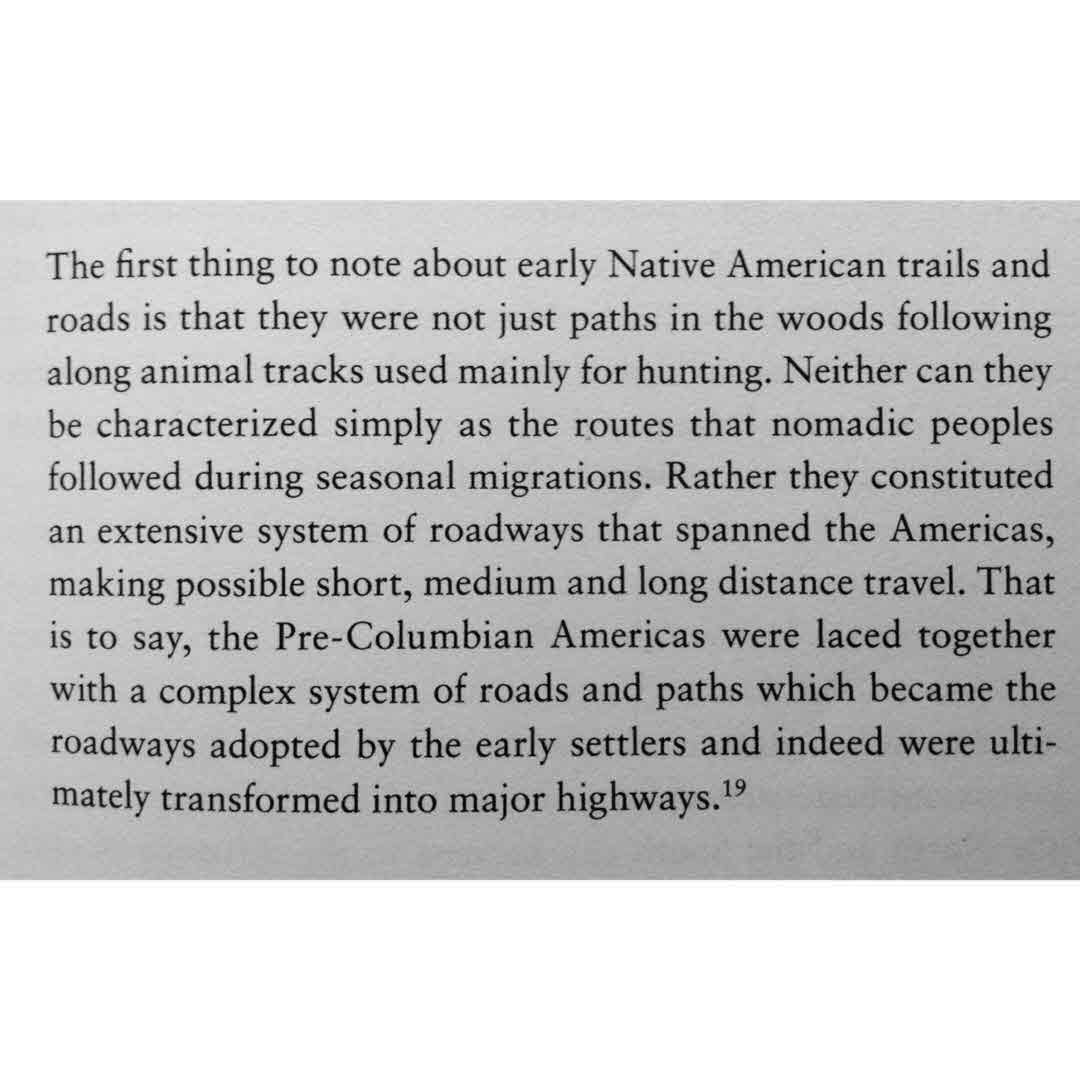 The first thing to note about early Native American trails and roads is that they were not just paths in the woods following along animal tracks used mainly for hunting. Neither can they be characterized simply as the routes that nomadic peoples followed during seasonal migrations. Rather they constituted an extensive system of roadways that spanned the Americas, making possible short, medium and long distance travel. That is to say, the Pre-Columbian Americas were laced together with a complex system of roads and paths which became the roadways adopted by the early settlers and indeed were ultimately transformed into major highways.$^{19}$